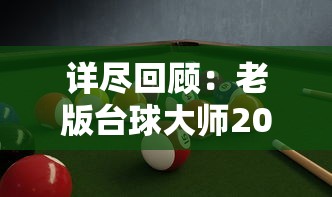 详尽回顾：老版台球大师20